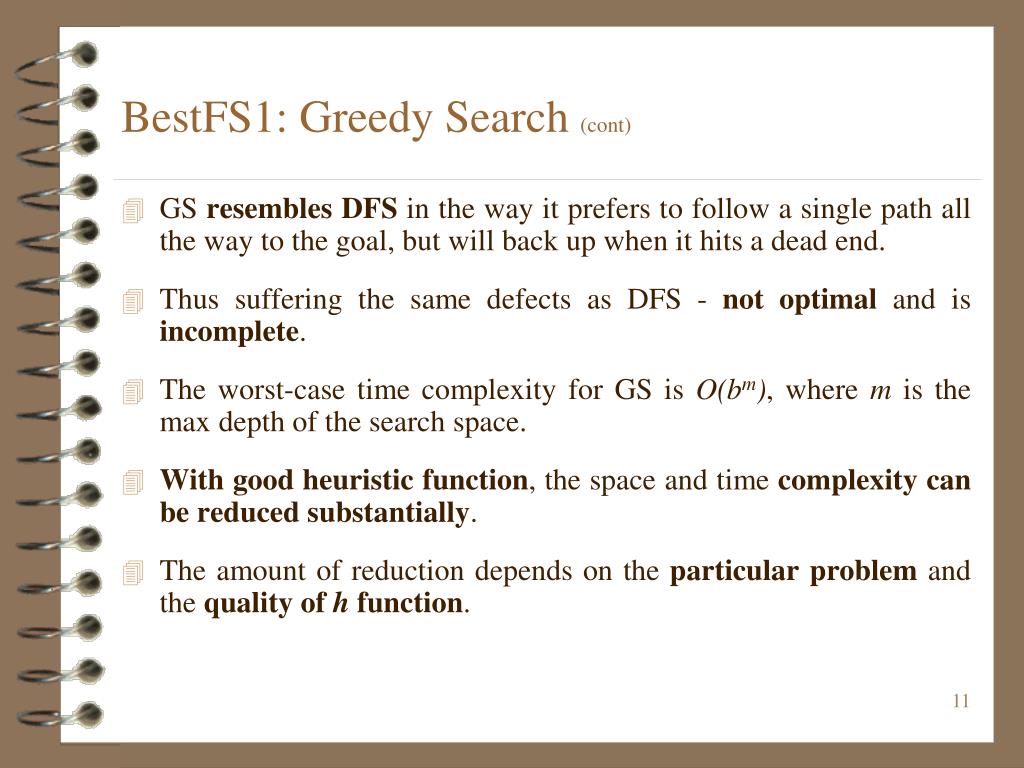 BestFS1: Greedy Search (cont)

GS resembles DFS in the way it prefers to follow a single path all the way to the goal, but will back up when it hits a dead end.

Thus suffering the same defects as DFS - not optimal and is incomplete.

The worst-case time complexity for GS is $O(b^m)$, where $m$ is the max depth of the search space.

With good heuristic function, the space and time complexity can be reduced substantially.

The amount of reduction depends on the particular problem and the quality of $h$ function.

11